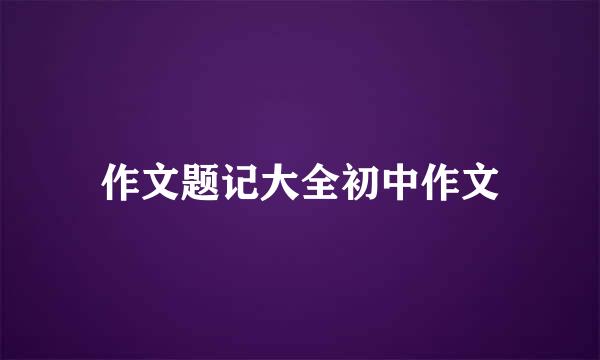 作文题记大全初中作文